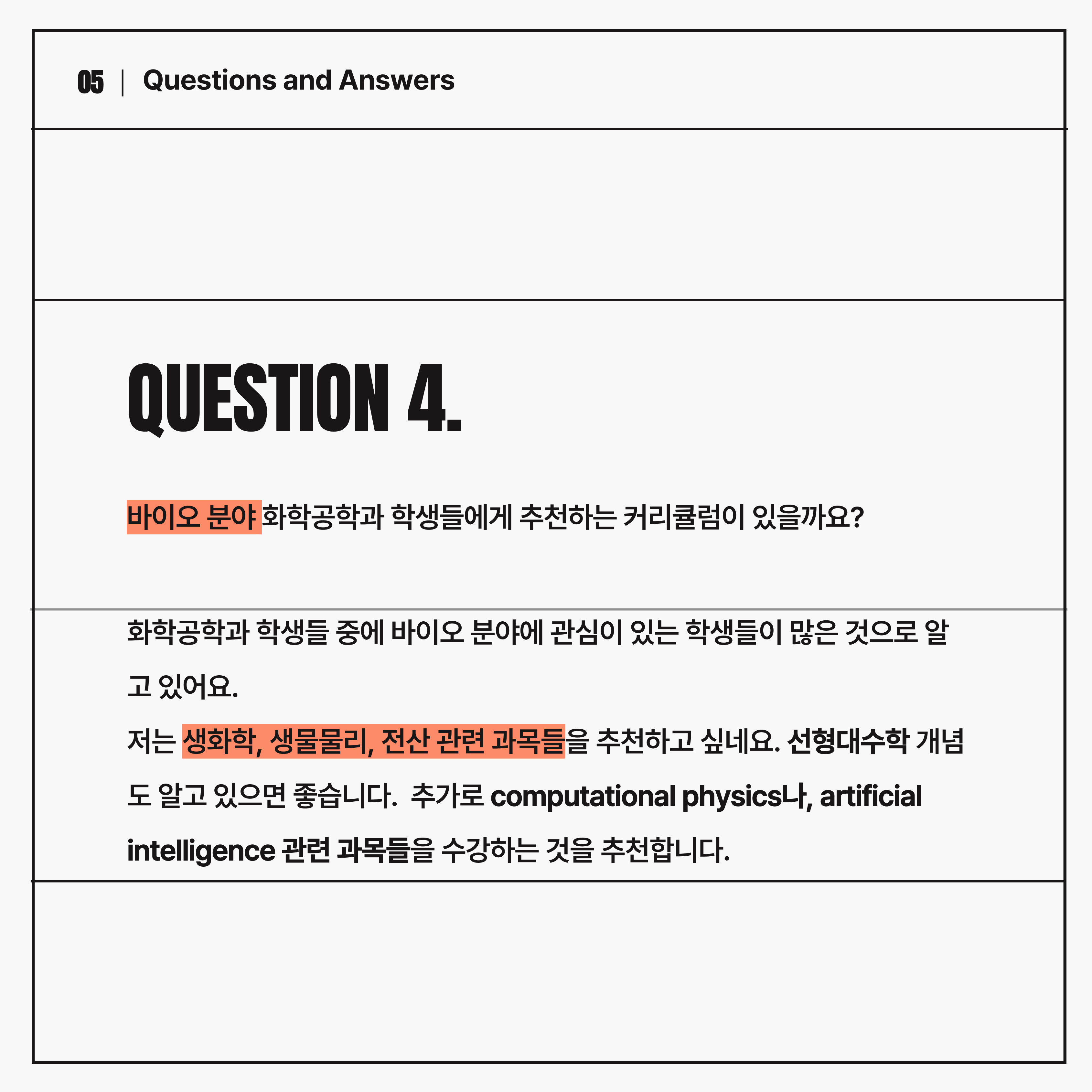 05 | Questions and Answers

QUESTION 4.

바이오 분야 화학공학과 학생들에게 추천하는 커리큘럼이 있을까요?

화학공학과 학생들 중에 바이오 분야에 관심이 있는 학생들이 많은 것으로 알고 있어요.

저는 생화학, 생물물리, 전산 관련 과목들을 추천하고 싶네요. 선형대수학 개념도 알고 있으면 좋습니다. 추가로 computational physics나, artificial intelligence 관련 과목들을 수강하는 것을 추천합니다.